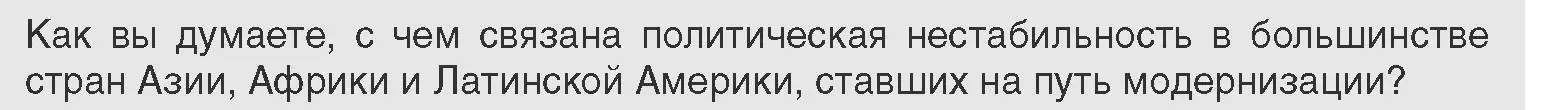 Как вы думаете, с чем связана политическая нестабильность в большинстве стран Азии, Африки и Латинской Америки, ставших на путь модернизации?